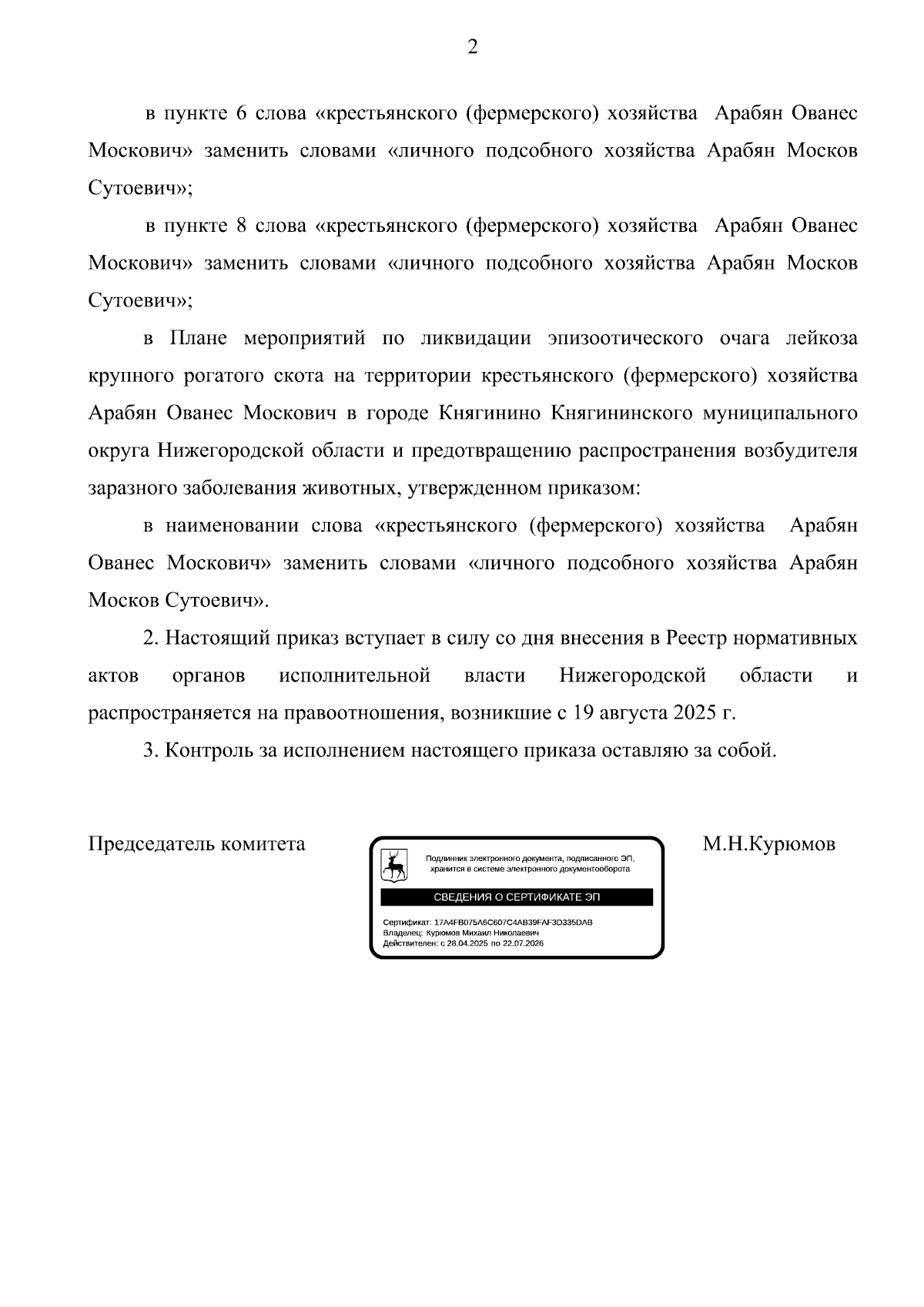 2

в пункте 6 слова «крестьянского (фермерского) хозяйства Арабян Ованес Москович» заменить словами «личного подсобного хозяйства Арабян Москов Сутоевич»;

в пункте 8 слова «крестьянского (фермерского) хозяйства Арабян Ованес Москович» заменить словами «личного подсобного хозяйства Арабян Москов Сутоевич»;

в Плане мероприятий по ликвидации эпизоотического очага лейкоза крупного рогатого скота на территории крестьянского (фермерского) хозяйства Арабян Ованес Москович в городе Княгинино Княгининского муниципального округа Нижегородской области и предотвращению распространения возбудителя заразного заболевания животных, утвержденном приказом:

в наименовании слова «крестьянского (фермерского) хозяйства Арабян Ованес Москович» заменить словами «личного подсобного хозяйства Арабян Москов Сутоевич».

2. Настоящий приказ вступает в силу со дня внесения в Реестр нормативных актов органов исполнительной власти Нижегородской области и распространяется на правоотношения, возникшие с 19 августа 2025 г.

3. Контроль за исполнением настоящего приказа оставляю за собой.

Председатель комитета

Подлинник электронного документа, подписанного ЭП, хранится в системе электронного документооборота

СВЕДЕНИЯ О СЕРТИФИКАТЕ ЭП

Сертификат: 17A4FB075A6C607C4AB39FAF3D335DAB
Владелец: Курюмов Михаил Николаевич
Действителен: с 28.04.2025 по 22.07.2026

М.Н.Курюмов